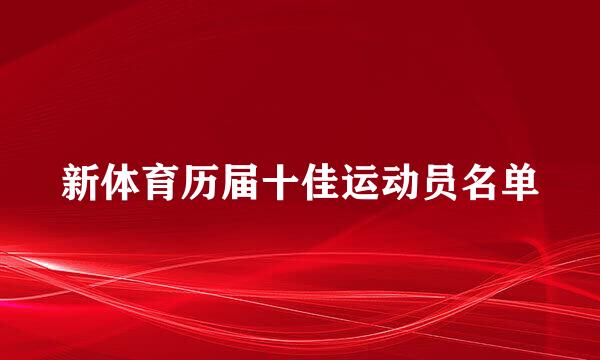 新体育历届十佳运动员名单